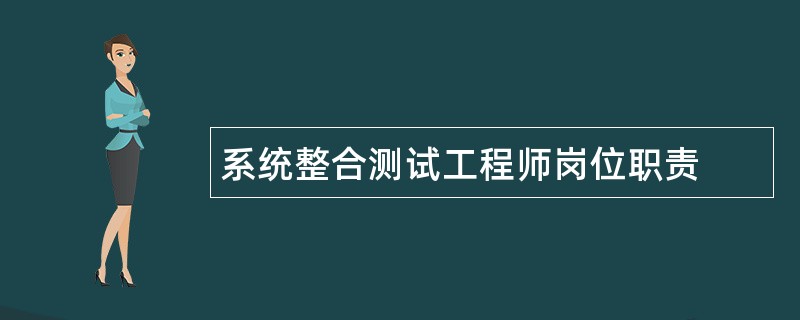 系统整合测试工程师岗位职责